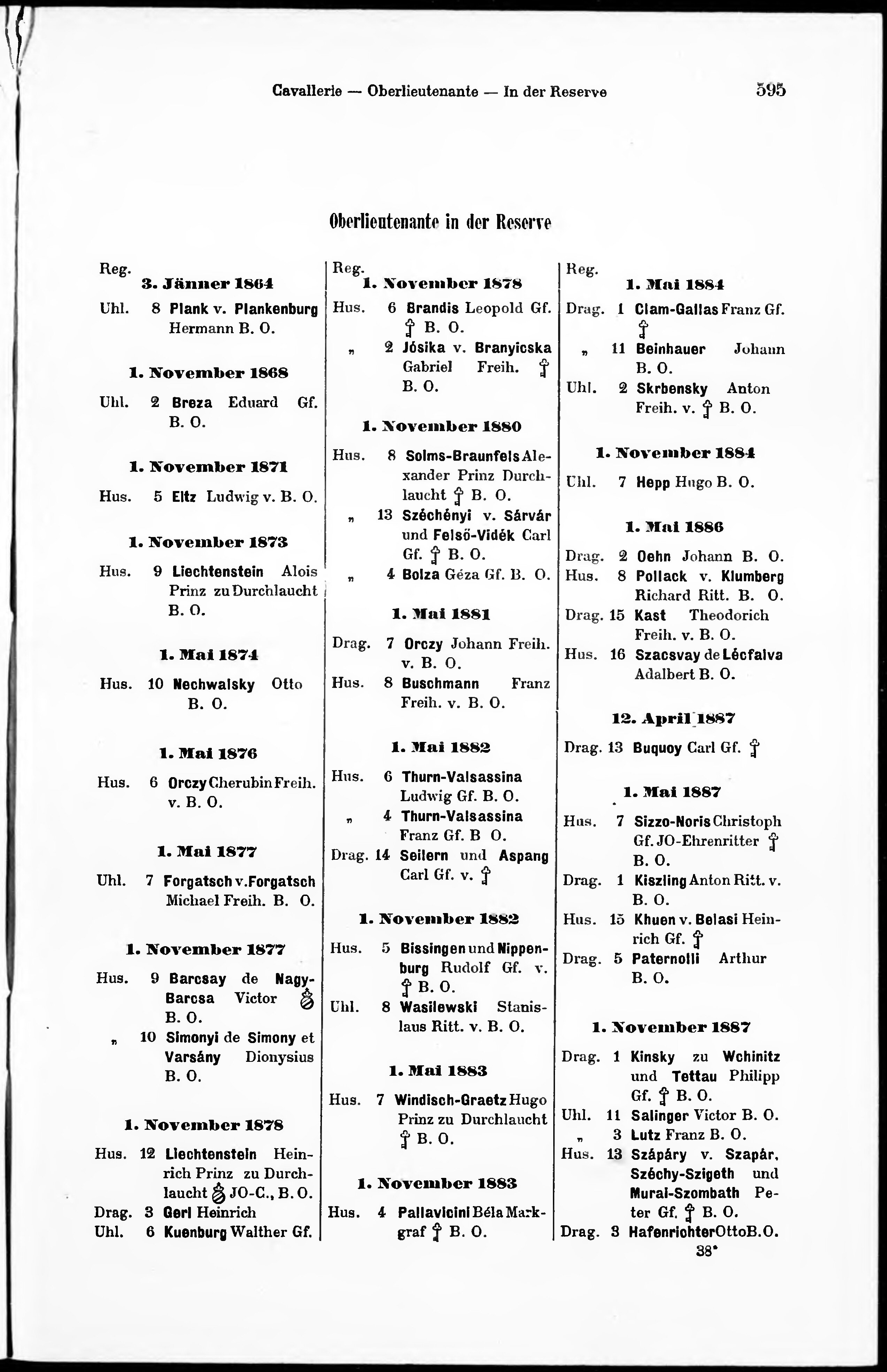 Cavallerie — Oberlieutenante — In der Reserve 595

Oberlieutenante in der Reserve

Reg.
3. Jänner 1864
Uhl. 8 Plank v. Plankenburg Hermann B. O.

1. November 1868
Uhl. 2 Breza Eduard Gf. B. O.

1. November 1871
Hus. 5 Eltz Ludwig v. B. O.

1. November 1873
Hus. 9 Liechtenstein Alois Prinz zu Durchlaucht B. O.

1. Mai 1874
Hus. 10 Nechwalsky Otto B. O.

1. Mai 1876
Hus. 6 Orczy Cherubin Freih. v. B. O.

1. Mai 1877
Uhl. 7 Forgatsch v. Forgatsch Michael Freih. B. O.

1. November 1877
Hus. 9 Barcsay de Nagy-Barcsa Victor B. O.
„ 10 Simonyi de Simony et Varsány Dionysius B. O.

1. November 1878
Hus. 12 Liechtenstein Heinrich Prinz zu Durchlaucht JO-C., B. O.
Drag. 3 Gerl Heinrich
Uhl. 6 Kuenburg Walther Gf.

Reg.
1. November 1878
Hus. 6 Brandis Leopold Gf. B. O.
„ 2 Jósika v. Branyicska Gabriel Freih. B. O.

1. November 1880
Hus. 8 Solms-Braunfels Alexander Prinz Durchlaucht B. O.
„ 13 Széchényi v. Sárvár und Felső-Vidék Carl Gf. B. O.
„ 4 Bolza Géza Gf. B. O.

1. Mai 1881
Drag. 7 Orczy Johann Freih. v. B. O.
Hus. 8 Buschmann Franz Freih. v. B. O.

1. Mai 1882
Hus. 6 Thurn-Valsassina Ludwig Gf. B. O.
„ 4 Thurn-Valsassina Franz Gf. B O.
Drag. 14 Seilern und Aspang Carl Gf. v.

1. November 1882
Hus. 5 Bissingen und Nippenburg Rudolf Gf. v. B. O.
Uhl. 8 Wasilewski Stanislaus Ritt. v. B. O.

1. Mai 1883
Hus. 7 Windisch-Graetz Hugo Prinz zu Durchlaucht B. O.

1. November 1883
Hus. 4 Pallavicini Béla Markgraf B. O.

Reg.
1. Mai 1884
Drag. 1 Clam-Gallas Franz Gf.
„ 11 Beinhauer Johann B. O.
Uhl. 2 Skrbensky Anton Freih. v. B. O.

1. November 1884
Uhl. 7 Hepp Hugo B. O.

1. Mai 1886
Drag. 2 Oehn Johann B. O.
Hus. 8 Pollack v. Klumberg Richard Ritt. B. O.
Drag. 15 Kast Theodorich Freih. v. B. O.
Hus. 16 Szacsvay de Lécfalva Adalbert B. O.

12. April 1887
Drag. 13 Buquoy Carl Gf.

1. Mai 1887
Hus. 7 Sizzo-Noris Christoph Gf. JO-Ehrenritter B. O.
Drag. 1 Kiszling Anton Ritt. v. B. O.
Hus. 15 Khuen v. Belasi Heinrich Gf.
Drag. 5 Paternolli Arthur B. O.

1. November 1887
Drag. 1 Kinsky zu Wchinitz und Tettau Philipp Gf. B. O.
Uhl. 11 Salinger Victor B. O.
„ 3 Lutz Franz B. O.
Hus. 13 Szápáry v. Szapár, Széchy-Szigeth und Murai-Szombath Peter Gf. B. O.
Drag. 3 Hafenrichter Otto B. O.
38*